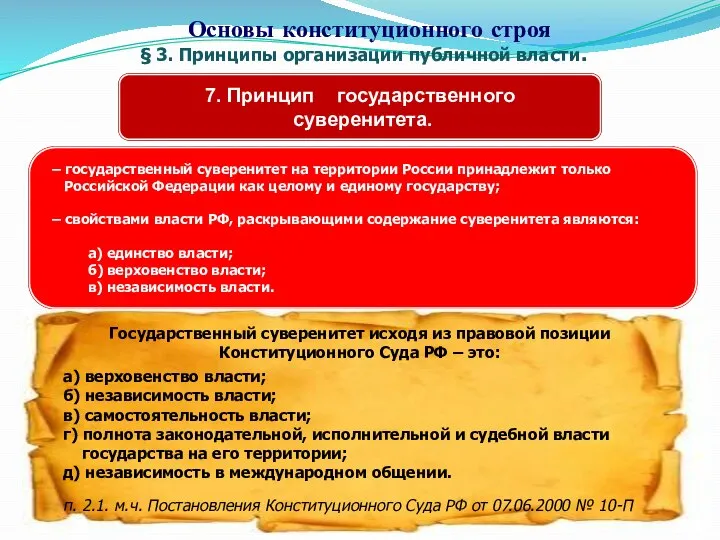 Основы конституционного строя
§ 3. Принципы организации публичной власти.

7. Принцип государственного суверенитета.

– государственный суверенитет на территории России принадлежит только Российской Федерации как целому и единому государству;

– свойствами власти РФ, раскрывающими содержание суверенитета являются:

а) единство власти;
б) верховенство власти;
в) независимость власти.

Государственный суверенитет исходя из правовой позиции Конституционного Суда РФ – это:

а) верховенство власти;
б) независимость власти;
в) самостоятельность власти;
г) полнота законодательной, исполнительной и судебной власти государства на его территории;
д) независимость в международном общении.

п. 2.1. м.ч. Постановления Конституционного Суда РФ от 07.06.2000 № 10-П